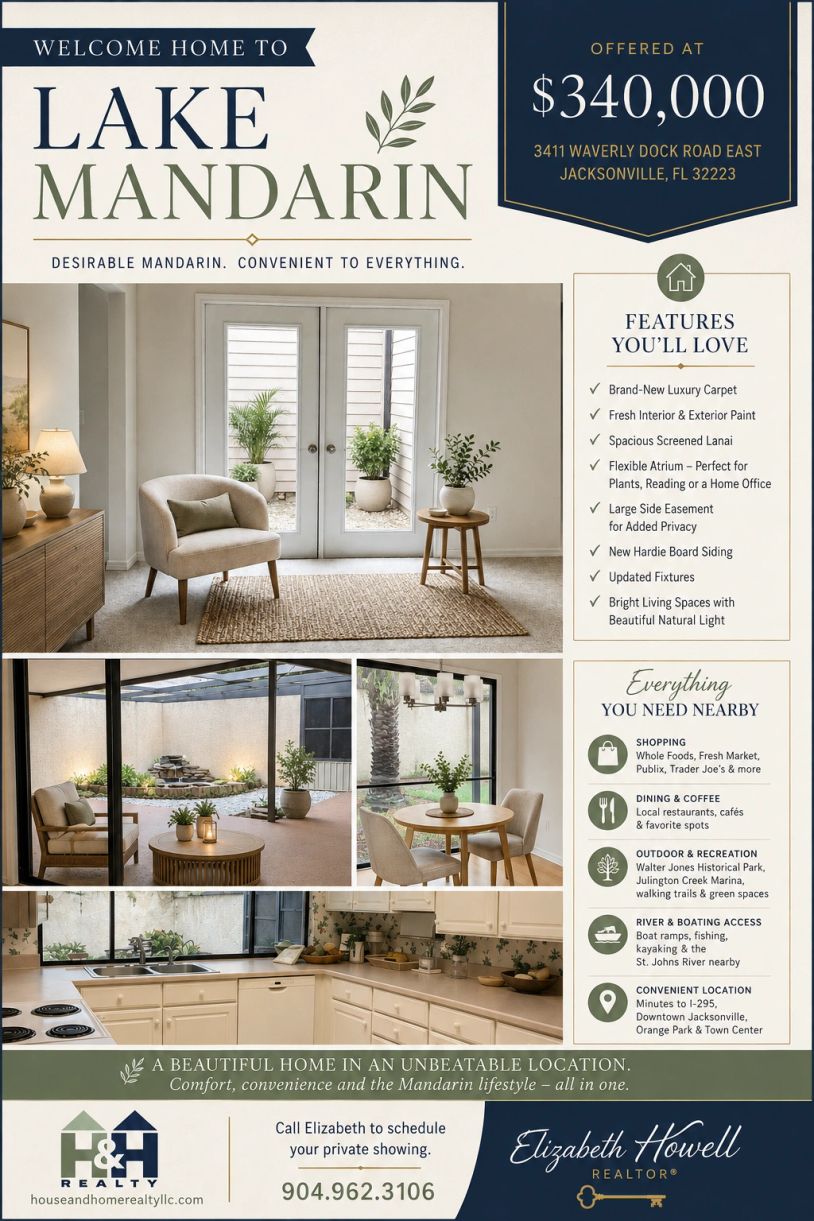 WELCOME HOME TO

LAKE MANDARIN

DESIRABLE MANDARIN. CONVENIENT TO EVERYTHING.

OFFERED AT

$340,000

3411 WAVERLY DOCK ROAD EAST
JACKSONVILLE, FL 32223

FEATURES YOU'LL LOVE

✓ Brand-New Luxury Carpet
✓ Fresh Interior & Exterior Paint
✓ Spacious Screened Lanai
✓ Flexible Atrium – Perfect for Plants, Reading or a Home Office
✓ Large Side Easement for Added Privacy
✓ New Hardie Board Siding
✓ Updated Fixtures
✓ Bright Living Spaces with Beautiful Natural Light

Everything
YOU NEED NEARBY

SHOPPING
Whole Foods, Fresh Market, Publix, Trader Joe's & more

DINING & COFFEE
Local restaurants, cafés & favorite spots

OUTDOOR & RECREATION
Walter Jones Historical Park, Julington Creek Marina, walking trails & green spaces

RIVER & BOATING ACCESS
Boat ramps, fishing, kayaking & the St. Johns River nearby

CONVENIENT LOCATION
Minutes to I-295, Downtown Jacksonville, Orange Park & Town Center

A BEAUTIFUL HOME IN AN UNBEATABLE LOCATION.
Comfort, convenience and the Mandarin lifestyle – all in one.

H&H
REALTY
houseandhomerealtyllc.com

Call Elizabeth to schedule your private showing.

904.962.3106

Elizabeth Howell
REALTOR®